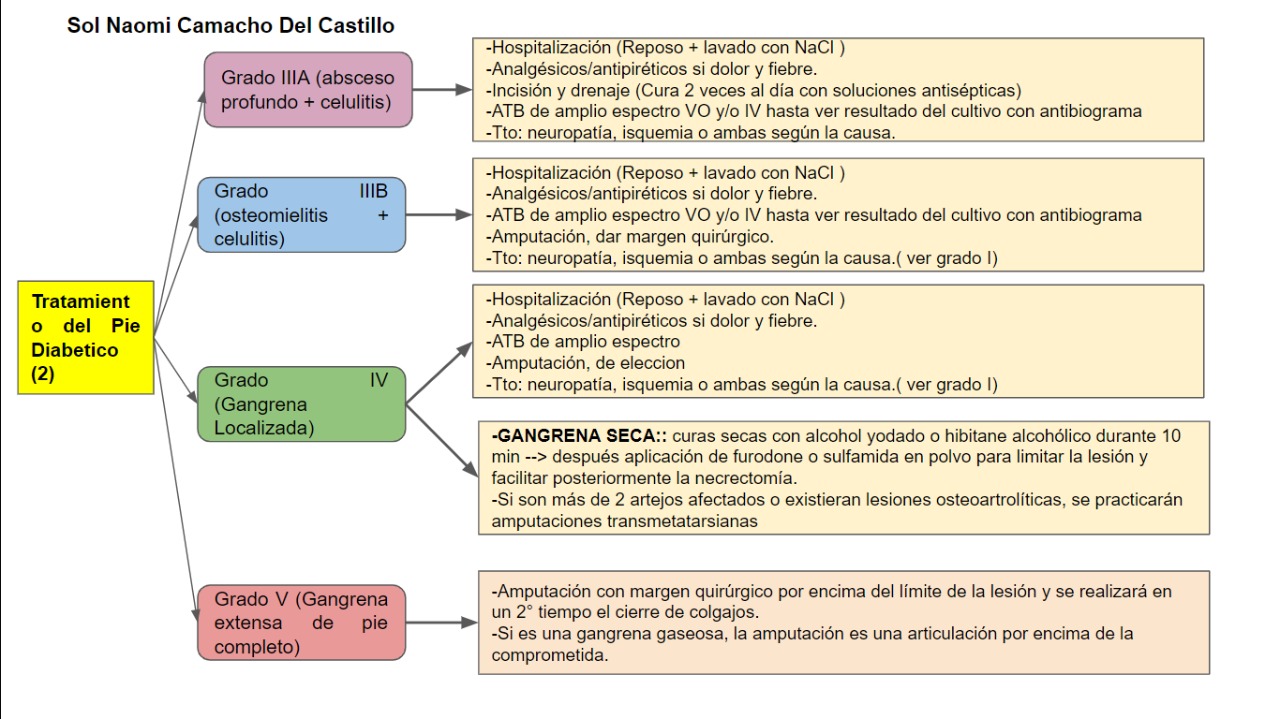 Sol Naomi Camacho Del Castillo

Tratamiento del Pie Diabetico (2)

Grado IIIA (absceso profundo + celulitis)

-Hospitalización (Reposo + lavado con NaCl )
-Analgésicos/antipiréticos si dolor y fiebre.
-Incisión y drenaje (Cura 2 veces al día con soluciones antisépticas)
-ATB de amplio espectro VO y/o IV hasta ver resultado del cultivo con antibiograma
-Tto: neuropatía, isquemia o ambas según la causa.

Grado IIIB (osteomielitis + celulitis)

-Hospitalización (Reposo + lavado con NaCl )
-Analgésicos/antipiréticos si dolor y fiebre.
-ATB de amplio espectro VO y/o IV hasta ver resultado del cultivo con antibiograma
-Amputación, dar margen quirúrgico.
-Tto: neuropatía, isquemia o ambas según la causa.( ver grado I)

Grado IV (Gangrena Localizada)

-Hospitalización (Reposo + lavado con NaCl )
-Analgésicos/antipiréticos si dolor y fiebre.
-ATB de amplio espectro
-Amputación, de eleccion
-Tto: neuropatía, isquemia o ambas según la causa.( ver grado I)

-GANGRENA SECA:: curas secas con alcohol yodado o hibitane alcohólico durante 10 min --> después aplicación de furodone o sulfamida en polvo para limitar la lesión y facilitar posteriormente la necrectomía.
-Si son más de 2 artejos afectados o existieran lesiones osteoartrolíticas, se practicarán amputaciones transmetatarsianas

Grado V (Gangrena extensa de pie completo)

-Amputación con margen quirúrgico por encima del límite de la lesión y se realizará en un 2° tiempo el cierre de colgajos.
-Si es una gangrena gaseosa, la amputación es una articulación por encima de la comprometida.